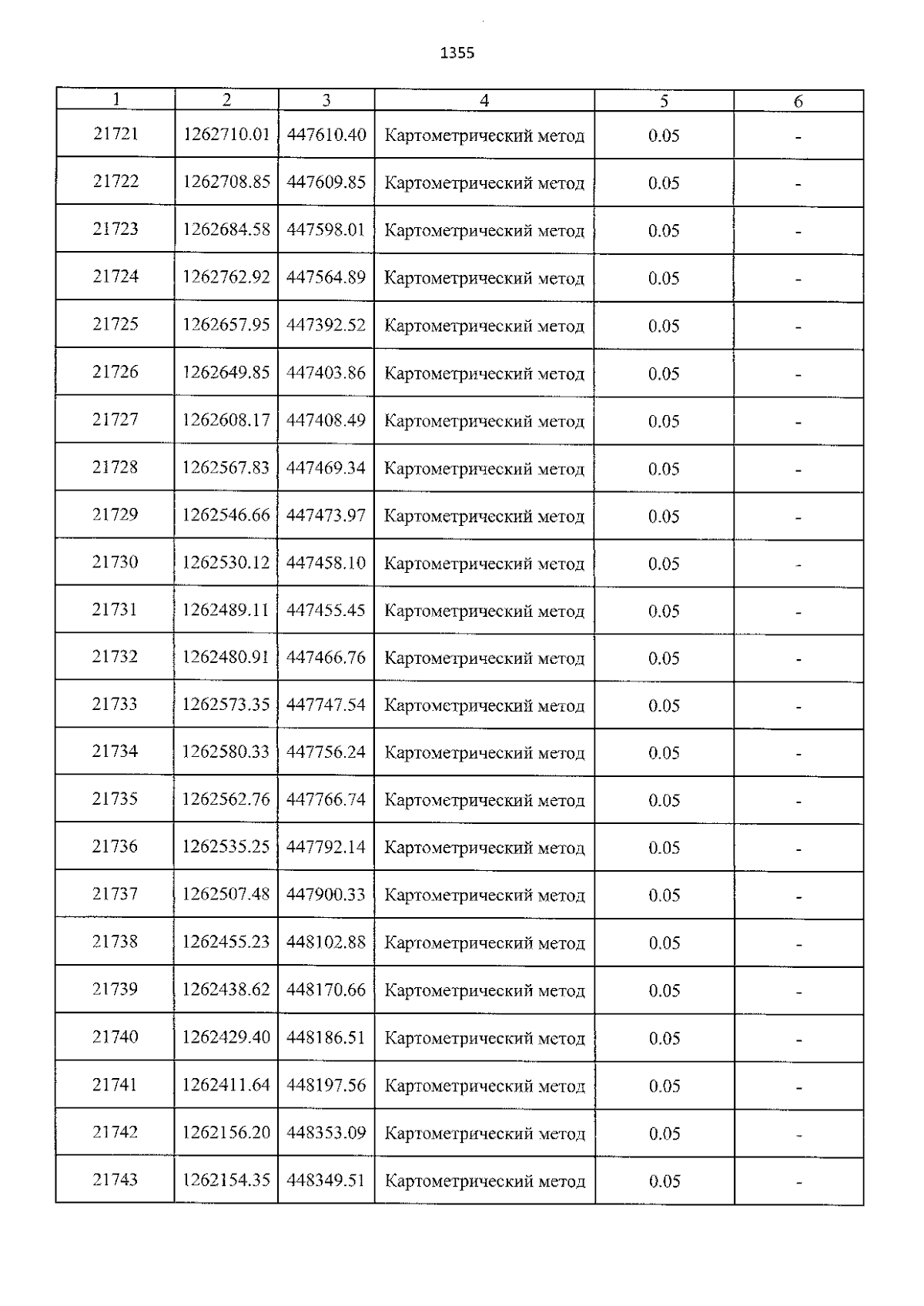 1355

| 1 | 2 | 3 | 4 | 5 | 6 |
|---|---|---|---|---|---|
| 21721 | 1262710.01 | 447610.40 | Картометрический метод | 0.05 | - |
| 21722 | 1262708.85 | 447609.85 | Картометрический метод | 0.05 | - |
| 21723 | 1262684.58 | 447598.01 | Картометрический метод | 0.05 | - |
| 21724 | 1262762.92 | 447564.89 | Картометрический метод | 0.05 | - |
| 21725 | 1262657.95 | 447392.52 | Картометрический метод | 0.05 | - |
| 21726 | 1262649.85 | 447403.86 | Картометрический метод | 0.05 | - |
| 21727 | 1262608.17 | 447408.49 | Картометрический метод | 0.05 | - |
| 21728 | 1262567.83 | 447469.34 | Картометрический метод | 0.05 | - |
| 21729 | 1262546.66 | 447473.97 | Картометрический метод | 0.05 | - |
| 21730 | 1262530.12 | 447458.10 | Картометрический метод | 0.05 | - |
| 21731 | 1262489.11 | 447455.45 | Картометрический метод | 0.05 | - |
| 21732 | 1262480.91 | 447466.76 | Картометрический метод | 0.05 | - |
| 21733 | 1262573.35 | 447747.54 | Картометрический метод | 0.05 | - |
| 21734 | 1262580.33 | 447756.24 | Картометрический метод | 0.05 | - |
| 21735 | 1262562.76 | 447766.74 | Картометрический метод | 0.05 | - |
| 21736 | 1262535.25 | 447792.14 | Картометрический метод | 0.05 | - |
| 21737 | 1262507.48 | 447900.33 | Картометрический метод | 0.05 | - |
| 21738 | 1262455.23 | 448102.88 | Картометрический метод | 0.05 | - |
| 21739 | 1262438.62 | 448170.66 | Картометрический метод | 0.05 | - |
| 21740 | 1262429.40 | 448186.51 | Картометрический метод | 0.05 | - |
| 21741 | 1262411.64 | 448197.56 | Картометрический метод | 0.05 | - |
| 21742 | 1262156.20 | 448353.09 | Картометрический метод | 0.05 | - |
| 21743 | 1262154.35 | 448349.51 | Картометрический метод | 0.05 | - |